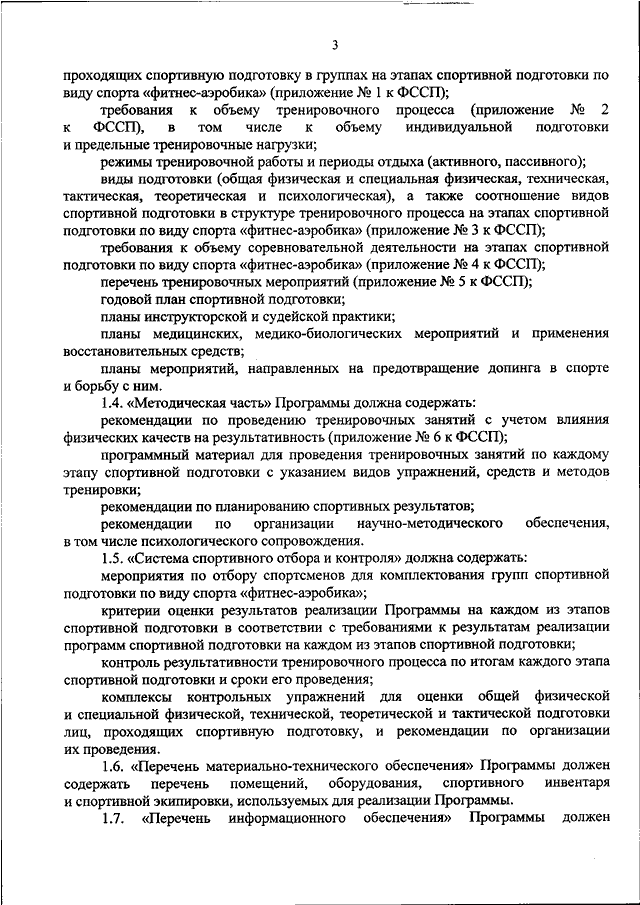 3

проходящих спортивную подготовку в группах на этапах спортивной подготовки по виду спорта «фитнес-аэробика» (приложение № 1 к ФССП);

требования к объему тренировочного процесса (приложение № 2 к ФССП), в том числе к объему индивидуальной подготовки и предельные тренировочные нагрузки;

режимы тренировочной работы и периоды отдыха (активного, пассивного);

виды подготовки (общая физическая и специальная физическая, техническая, тактическая, теоретическая и психологическая), а также соотношение видов спортивной подготовки в структуре тренировочного процесса на этапах спортивной подготовки по виду спорта «фитнес-аэробика» (приложение № 3 к ФССП);

требования к объему соревновательной деятельности на этапах спортивной подготовки по виду спорта «фитнес-аэробика» (приложение № 4 к ФССП);

перечень тренировочных мероприятий (приложение № 5 к ФССП);

годовой план спортивной подготовки;

планы инструкторской и судейской практики;

планы медицинских, медико-биологических мероприятий и применения восстановительных средств;

планы мероприятий, направленных на предотвращение допинга в спорте и борьбу с ним.

1.4. «Методическая часть» Программы должна содержать:

рекомендации по проведению тренировочных занятий с учетом влияния физических качеств на результативность (приложение № 6 к ФССП);

программный материал для проведения тренировочных занятий по каждому этапу спортивной подготовки с указанием видов упражнений, средств и методов тренировки;

рекомендации по планированию спортивных результатов;

рекомендации по организации научно-методического обеспечения, в том числе психологического сопровождения.

1.5. «Система спортивного отбора и контроля» должна содержать:

мероприятия по отбору спортсменов для комплектования групп спортивной подготовки по виду спорта «фитнес-аэробика»;

критерии оценки результатов реализации Программы на каждом из этапов спортивной подготовки в соответствии с требованиями к результатам реализации программ спортивной подготовки на каждом из этапов спортивной подготовки;

контроль результативности тренировочного процесса по итогам каждого этапа спортивной подготовки и сроки его проведения;

комплексы контрольных упражнений для оценки общей физической и специальной физической, технической, теоретической и тактической подготовки лиц, проходящих спортивную подготовку, и рекомендации по организации их проведения.

1.6. «Перечень материально-технического обеспечения» Программы должен содержать перечень помещений, оборудования, спортивного инвентаря и спортивной экипировки, используемых для реализации Программы.

1.7. «Перечень информационного обеспечения» Программы должен